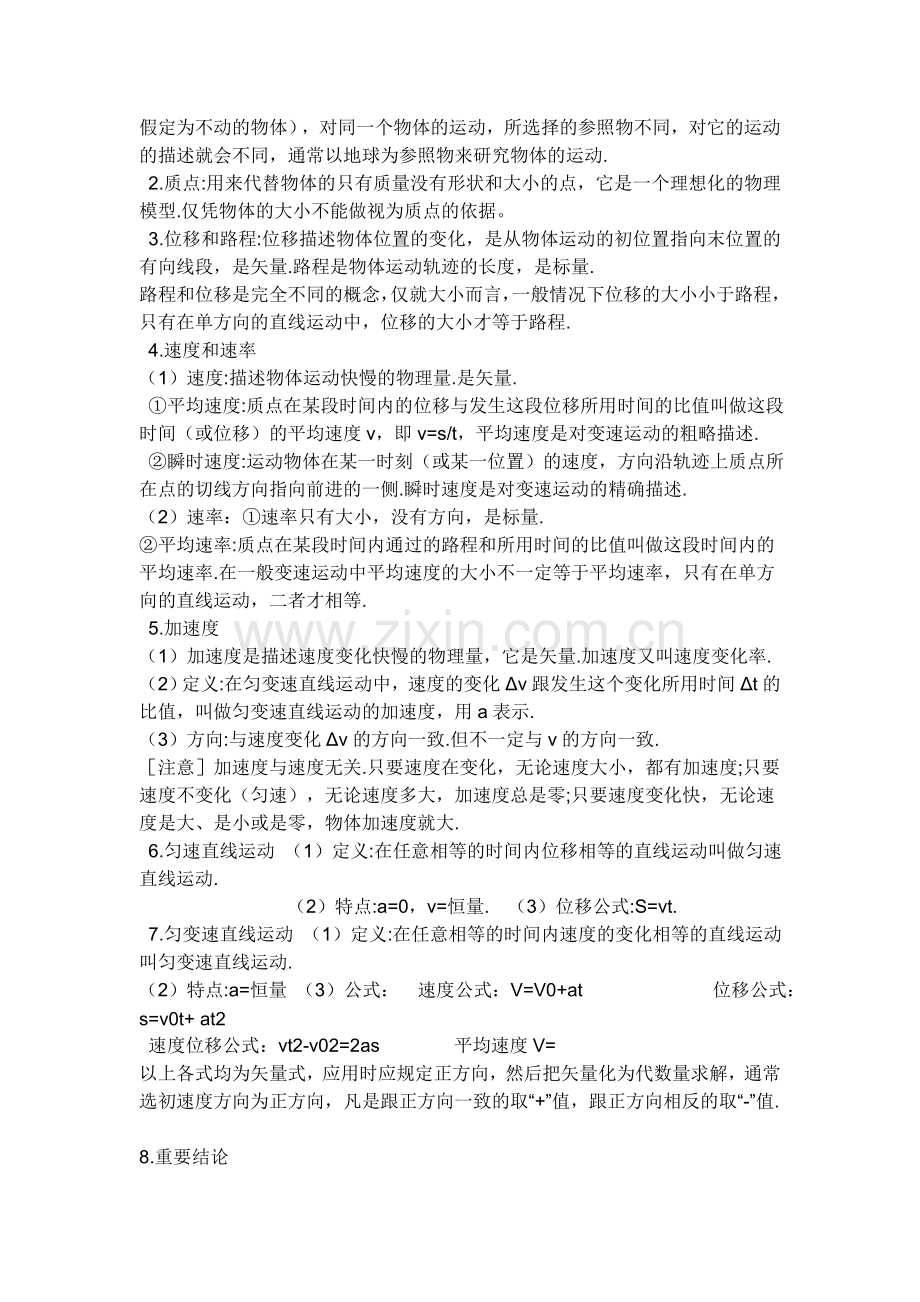 假定为不动的物体），对同一个物体的运动，所选择的参照物不同，对它的运动的描述就会不同，通常以地球为参照物来研究物体的运动.

2.质点:用来代替物体的只有质量没有形状和大小的点，它是一个理想化的物理模型.仅凭物体的大小不能做视为质点的依据。

3.位移和路程:位移描述物体位置的变化，是从物体运动的初位置指向末位置的有向线段，是矢量.路程是物体运动轨迹的长度，是标量.

路程和位移是完全不同的概念，仅就大小而言，一般情况下位移的大小小于路程，只有在单方向的直线运动中，位移的大小才等于路程.

4.速度和速率

（1）速度:描述物体运动快慢的物理量.是矢量.

①平均速度:质点在某段时间内的位移与发生这段位移所用时间的比值叫做这段时间（或位移）的平均速度v，即v=s/t，平均速度是对变速运动的粗略描述.

②瞬时速度:运动物体在某一时刻（或某一位置）的速度，方向沿轨迹上质点所在点的切线方向指向前进的一侧.瞬时速度是对变速运动的精确描述.

（2）速率：①速率只有大小，没有方向，是标量.

②平均速率:质点在某段时间内通过的路程和所用时间的比值叫做这段时间内的平均速率.在一般变速运动中平均速度的大小不一定等于平均速率，只有在单方向的直线运动，二者才相等.

5.加速度

（1）加速度是描述速度变化快慢的物理量，它是矢量.加速度又叫速度变化率.

（2）定义:在匀变速直线运动中，速度的变化Δv跟发生这个变化所用时间Δt的比值，叫做匀变速直线运动的加速度，用a表示.

（3）方向:与速度变化Δv的方向一致.但不一定与v的方向一致.

［注意］加速度与速度无关.只要速度在变化，无论速度大小，都有加速度;只要速度不变化（匀速），无论速度多大，加速度总是零;只要速度变化快，无论速度是大、是小或是零，物体加速度就大.

6.匀速直线运动 （1）定义:在任意相等的时间内位移相等的直线运动叫做匀速直线运动.

（2）特点:a=0，v=恒量. （3）位移公式:S=vt.

7.匀变速直线运动 （1）定义:在任意相等的时间内速度的变化相等的直线运动叫匀变速直线运动.

（2）特点:a=恒量 （3）公式： 速度公式：V=V0+at 位移公式：s=v0t+ at2

速度位移公式：vt2-v02=2as 平均速度V=

以上各式均为矢量式，应用时应规定正方向，然后把矢量化为代数量求解，通常选初速度方向为正方向，凡是跟正方向一致的取“+”值，跟正方向相反的取“-”值.

8.重要结论

www.zixin.com.cn